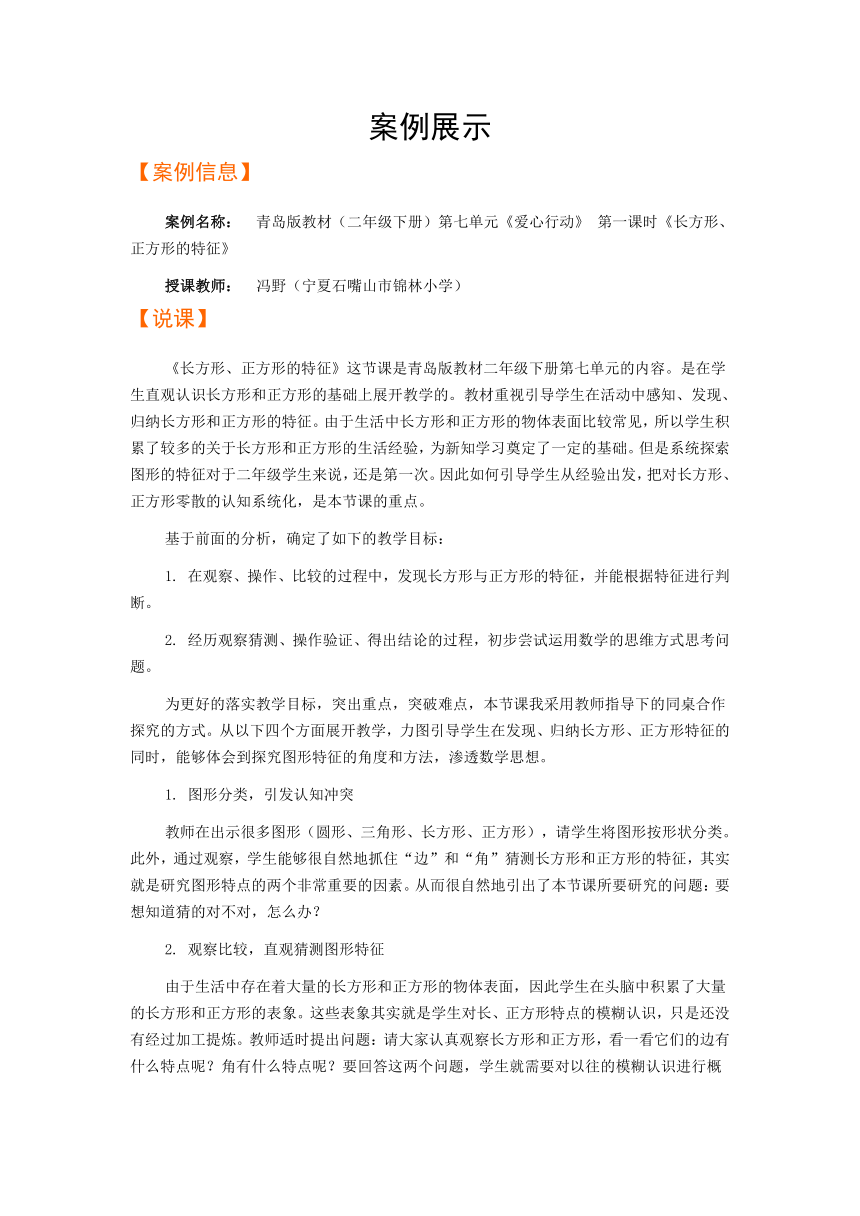 案例展示

【案例信息】

案例名称： 青岛版教材（二年级下册）第七单元《爱心行动》 第一课时《长方形、正方形的特征》

授课教师： 冯野（宁夏石嘴山市锦林小学）

【说课】

《长方形、正方形的特征》这节课是青岛版教材二年级下册第七单元的内容。是在学生直观认识长方形和正方形的基础上展开教学的。教材重视引导学生在活动中感知、发现、归纳长方形和正方形的特征。由于生活中长方形和正方形的物体表面比较常见，所以学生积累了较多的关于长方形和正方形的生活经验，为新知学习奠定了一定的基础。但是系统探索图形的特征对于二年级学生来说，还是第一次。因此如何引导学生从经验出发，把对长方形、正方形零散的认知系统化，是本节课的重点。

基于前面的分析，确定了如下的教学目标：

1. 在观察、操作、比较的过程中，发现长方形与正方形的特征，并能根据特征进行判断。

2. 经历观察猜测、操作验证、得出结论的过程，初步尝试运用数学的思维方式思考问题。

为更好的落实教学目标，突出重点，突破难点，本节课我采用教师指导下的同桌合作探究的方式。从以下四个方面展开教学，力图引导学生在发现、归纳长方形、正方形特征的同时，能够体会到探究图形特征的角度和方法，渗透数学思想。

1. 图形分类，引发认知冲突

教师在出示很多图形（圆形、三角形、长方形、正方形），请学生将图形按形状分类。此外，通过观察，学生能够很自然地抓住“边”和“角”猜测长方形和正方形的特征，其实就是研究图形特点的两个非常重要的因素。从而很自然地引出了本节课所要研究的问题：要想知道猜的对不对，怎么办？

2. 观察比较，直观猜测图形特征

由于生活中存在着大量的长方形和正方形的物体表面，因此学生在头脑中积累了大量的长方形和正方形的表象。这些表象其实就是学生对长、正方形特点的模糊认识，只是还没有经过加工提炼。教师适时提出问题：请大家认真观察长方形和正方形，看一看它们的边有什么特点呢？角有什么特点呢？要回答这两个问题，学生就需要对以往的模糊认识进行概